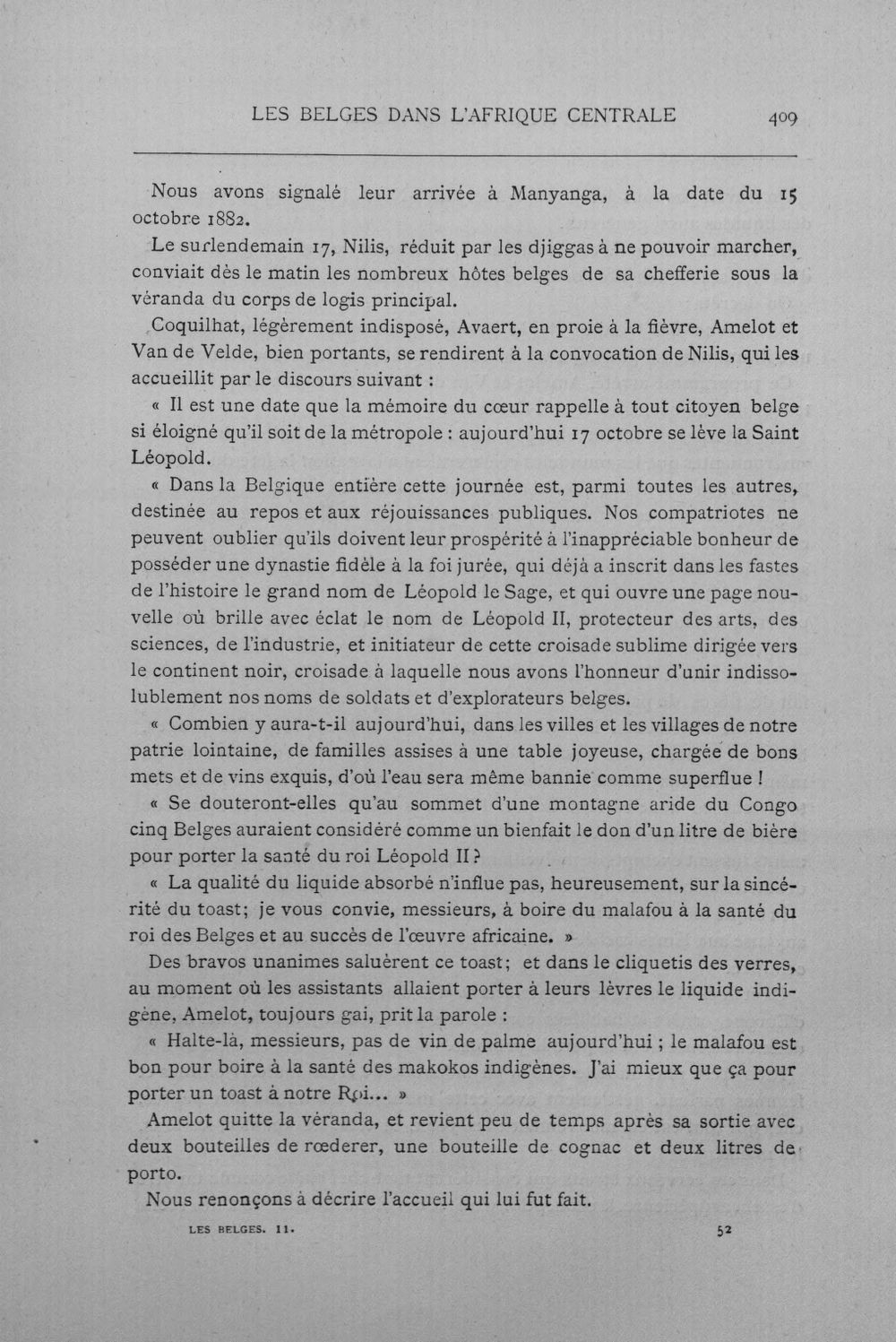 LES BELGES DANS L'AFRIQUE CENTRALE 409

Nous avons signalé leur arrivée à Manyanga, à la date du 15 octobre 1882.

Le surlendemain 17, Nilis, réduit par les djiggas à ne pouvoir marcher, conviait dès le matin les nombreux hôtes belges de sa chefferie sous la véranda du corps de logis principal.

Coquilhat, légèrement indisposé, Avaert, en proie à la fièvre, Amelot et Van de Velde, bien portants, se rendirent à la convocation de Nilis, qui les accueillit par le discours suivant :

« Il est une date que la mémoire du cœur rappelle à tout citoyen belge si éloigné qu'il soit de la métropole : aujourd'hui 17 octobre se lève la Saint Léopold.

« Dans la Belgique entière cette journée est, parmi toutes les autres, destinée au repos et aux réjouissances publiques. Nos compatriotes ne peuvent oublier qu'ils doivent leur prospérité à l'inappréciable bonheur de posséder une dynastie fidèle à la foi jurée, qui déjà a inscrit dans les fastes de l'histoire le grand nom de Léopold le Sage, et qui ouvre une page nouvelle où brille avec éclat le nom de Léopold II, protecteur des arts, des sciences, de l'industrie, et initiateur de cette croisade sublime dirigée vers le continent noir, croisade à laquelle nous avons l'honneur d'unir indissolublement nos noms de soldats et d'explorateurs belges.

« Combien y aura-t-il aujourd'hui, dans les villes et les villages de notre patrie lointaine, de familles assises à une table joyeuse, chargée de bons mets et de vins exquis, d'où l'eau sera même bannie comme superflue !

« Se douteront-elles qu'au sommet d'une montagne aride du Congo cinq Belges auraient considéré comme un bienfait le don d'un litre de bière pour porter la santé du roi Léopold II ?

« La qualité du liquide absorbé n'influe pas, heureusement, sur la sincérité du toast; je vous convie, messieurs, à boire du malafou à la santé du roi des Belges et au succès de l'œuvre africaine. »

Des bravos unanimes saluèrent ce toast; et dans le cliquetis des verres, au moment où les assistants allaient porter à leurs lèvres le liquide indigène, Amelot, toujours gai, prit la parole :

« Halte-là, messieurs, pas de vin de palme aujourd'hui ; le malafou est bon pour boire à la santé des makokos indigènes. J'ai mieux que ça pour porter un toast à notre Roi... »

Amelot quitte la véranda, et revient peu de temps après sa sortie avec deux bouteilles de rœderer, une bouteille de cognac et deux litres de porto.

Nous renonçons à décrire l'accueil qui lui fut fait.

LES BELGES. II. 52